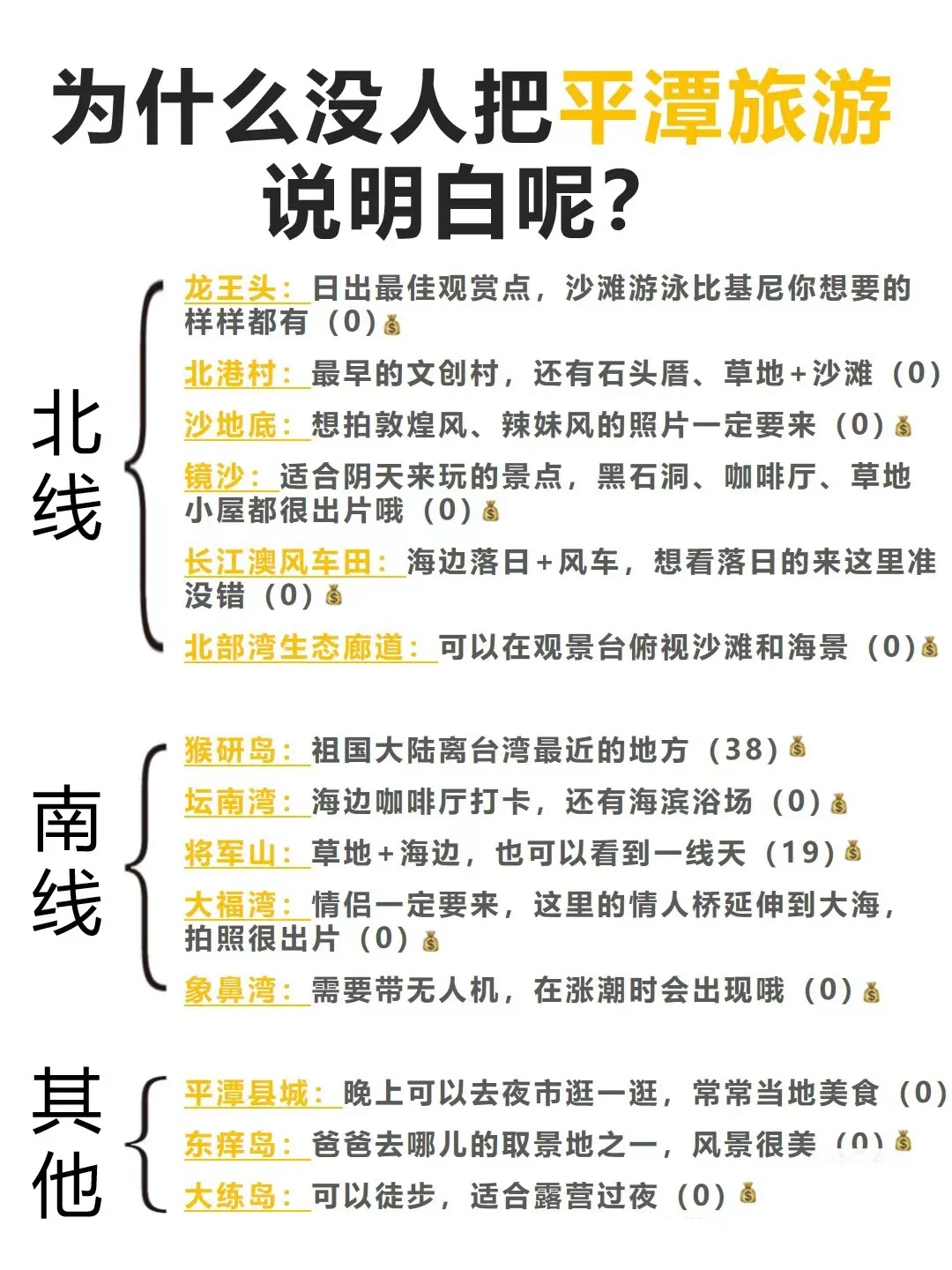 为什么没人把平潭旅游说明白呢？

北线

龙王头：日出最佳观赏点，沙滩游泳比基尼你想要的样样都有（0）💰

北港村：最早的文创村，还有石头厝、草地+沙滩（0）

沙地底：想拍敦煌风、辣妹风的照片一定要来（0）💰

镜沙：适合阴天来玩的景点，黑石洞、咖啡厅、草地小屋都很出片哦（0）💰

长江澳风车田：海边落日+风车，想看落日的来这里准没错（0）💰

北部湾生态廊道：可以在观景台俯视沙滩和海景（0）💰

南线

猴研岛：祖国大陆离台湾最近的地方（38）💰

坛南湾：海边咖啡厅打卡，还有海滨浴场（0）💰

将军山：草地+海边，也可以看到一线天（19）💰

大福湾：情侣一定要来，这里的情人桥延伸到大海，拍照很出片（0）💰

象鼻湾：需要带无人机，在涨潮时会出现哦（0）💰

其他

平潭县城：晚上可以去夜市逛一逛，常常当地美食（0）

东痒岛：爸爸去哪儿的取景地之一，风景很美（0）💰

大练岛：可以徒步，适合露营过夜（0）💰